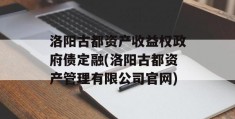 洛阳古都资产收益权政府债定融(洛阳古都资产管理有限公司官网)